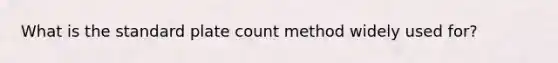 What is the standard plate count method widely used for?